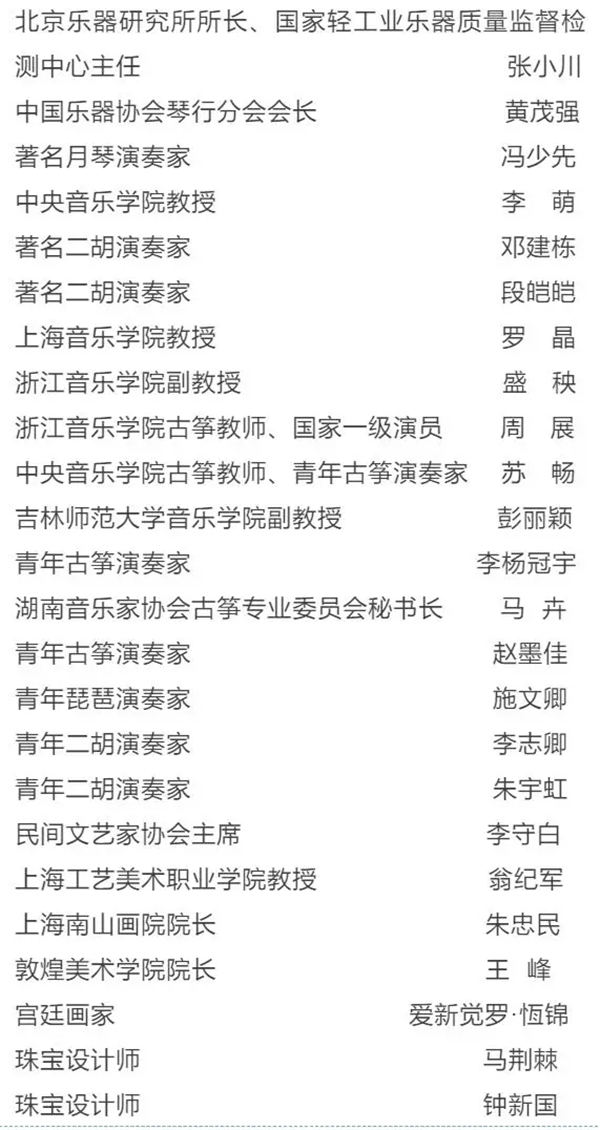 北京乐器研究所所长、国家轻工业乐器质量监督检测中心主任 张小川
中国乐器协会琴行分会会长 黄茂强
著名月琴演奏家 冯少先
中央音乐学院教授 李 萌
著名二胡演奏家 邓建栋
著名二胡演奏家 段皑皑
上海音乐学院教授 罗 晶
浙江音乐学院副教授 盛 秧
浙江音乐学院古筝教师、国家一级演员 周 展
中央音乐学院古筝教师、青年古筝演奏家 苏 畅
吉林师范大学音乐学院副教授 彭丽颖
青年古筝演奏家 李杨冠宇
湖南音乐家协会古筝专业委员会秘书长 马 卉
青年古筝演奏家 赵墨佳
青年琵琶演奏家 施文卿
青年二胡演奏家 李志卿
青年二胡演奏家 朱宇虹
民间文艺家协会主席 李守白
上海工艺美术职业学院教授 翁纪军
上海南山画院院长 朱忠民
敦煌美术学院院长 王 峰
宫廷画家 爱新觉罗·恒锦
珠宝设计师 马荆棘
珠宝设计师 钟新国